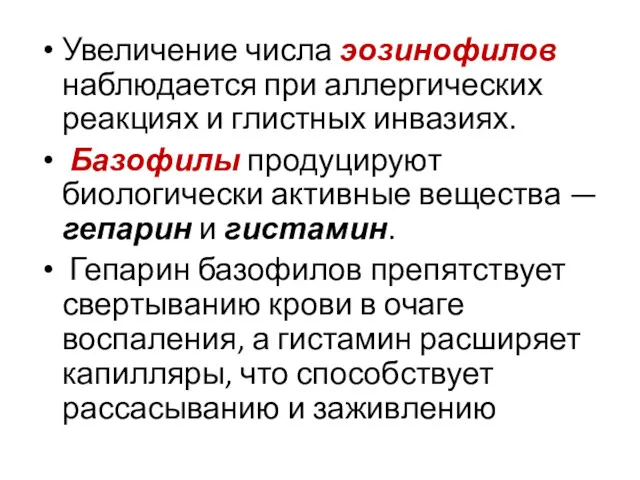 • Увеличение числа эозинофилов наблюдается при аллергических реакциях и глистных инвазиях.

• Базофилы продуцируют биологически активные вещества — гепарин и гистамин.

• Гепарин базофилов препятствует свертыванию крови в очаге воспаления, а гистамин расширяет капилляры, что способствует рассасыванию и заживлению